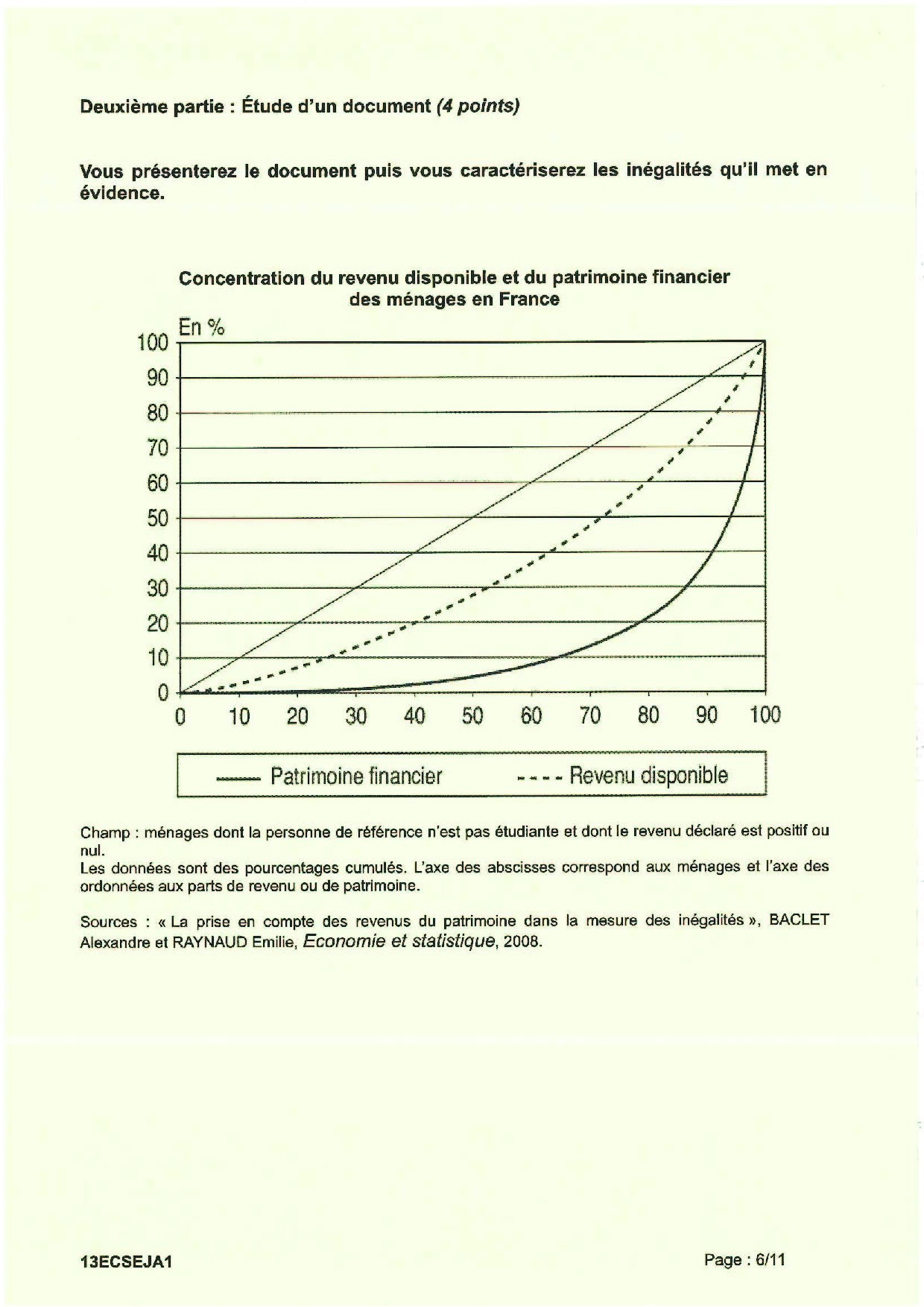 Deuxième partie : Étude d'un document (4 points)

Vous présenterez le document puis vous caractériserez les inégalités qu'il met en évidence.

Concentration du revenu disponible et du patrimoine financier des ménages en France

En %

100
90
80
70
60
50
40
30
20
10
0

0 10 20 30 40 50 60 70 80 90 100

Patrimoine financier
Revenu disponible

Champ : ménages dont la personne de référence n'est pas étudiante et dont le revenu déclaré est positif ou nul.
Les données sont des pourcentages cumulés. L'axe des abscisses correspond aux ménages et l'axe des ordonnées aux parts de revenu ou de patrimoine.

Sources : « La prise en compte des revenus du patrimoine dans la mesure des inégalités », BACLET Alexandre et RAYNAUD Emilie, Economie et statistique, 2008.

13ECSEJA1

Page : 6/11